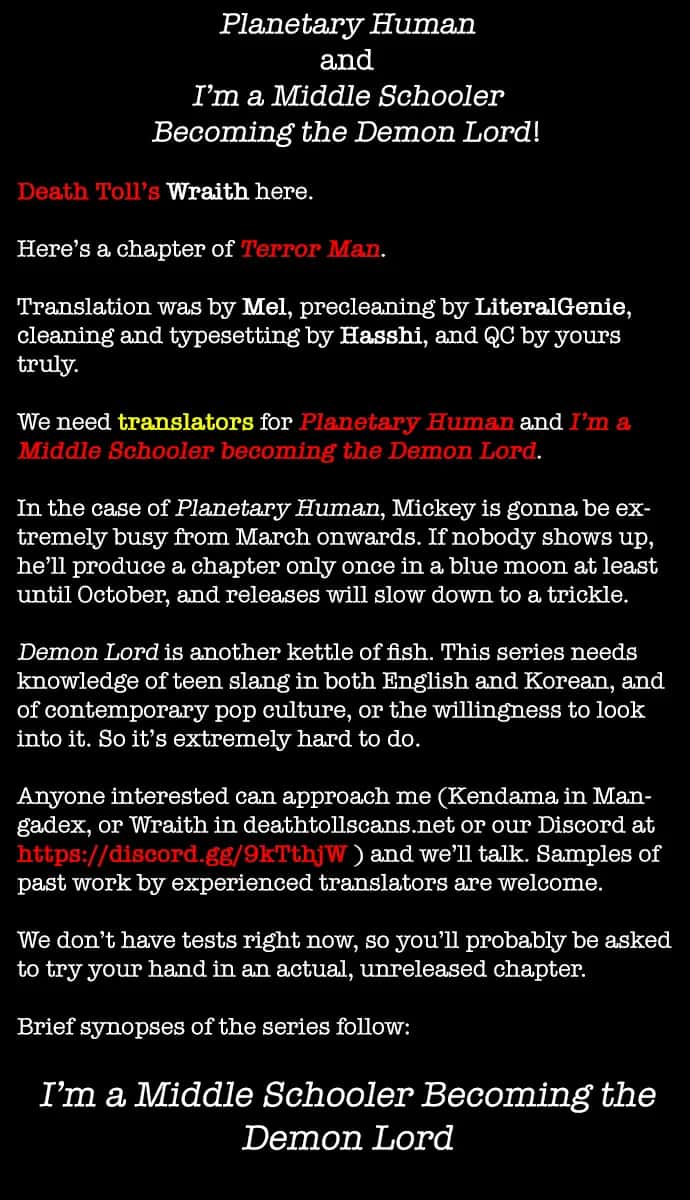 Planetary Human
and
I'm a Middle Schooler
Becoming the Demon Lord!

Death Toll's Wraith here.

Here's a chapter of Terror Man.

Translation was by Mel, precleaning by LiteralGenie, cleaning and typesetting by Hasshi, and QC by yours truly.

We need translators for Planetary Human and I'm a Middle Schooler becoming the Demon Lord.

In the case of Planetary Human, Mickey is gonna be extremely busy from March onwards. If nobody shows up, he'll produce a chapter only once in a blue moon at least until October, and releases will slow down to a trickle.

Demon Lord is another kettle of fish. This series needs knowledge of teen slang in both English and Korean, and of contemporary pop culture, or the willingness to look into it. So it's extremely hard to do.

Anyone interested can approach me (Kendama in Mangadex, or Wraith in deathtollscans.net or our Discord at https://discord.gg/9kTthjW ) and we'll talk. Samples of past work by experienced translators are welcome.

We don't have tests right now, so you'll probably be asked to try your hand in an actual, unreleased chapter.

Brief synopses of the series follow:

I'm a Middle Schooler Becoming the Demon Lord